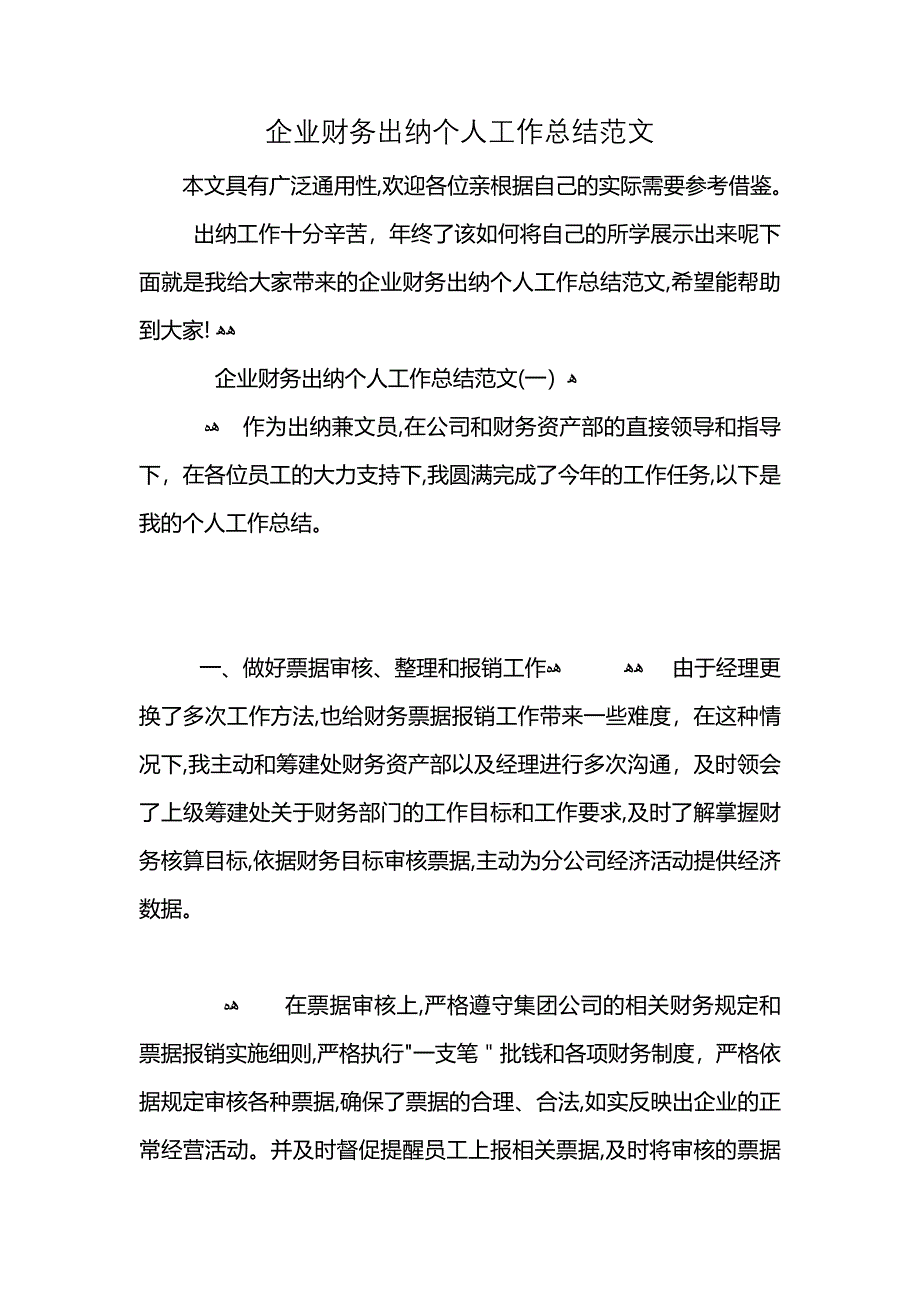 企业财务出纳个人工作总结范文

本文具有广泛通用性,欢迎各位亲根据自己的实际需要参考借鉴。

出纳工作十分辛苦，年终了该如何将自己的所学展示出来呢下面就是我给大家带来的企业财务出纳个人工作总结范文,希望能帮助到大家!

企业财务出纳个人工作总结范文(一)

作为出纳兼文员,在公司和财务资产部的直接领导和指导下，在各位员工的大力支持下,我圆满完成了今年的工作任务,以下是我的个人工作总结。

一、做好票据审核、整理和报销工作 由于经理更换了多次工作方法,也给财务票据报销工作带来一些难度，在这种情况下,我主动和筹建处财务资产部以及经理进行多次沟通，及时领会了上级筹建处关于财务部门的工作目标和工作要求,及时了解掌握财务核算目标,依据财务目标审核票据,主动为分公司经济活动提供经济数据。

在票据审核上,严格遵守集团公司的相关财务规定和票据报销实施细则,严格执行"一支笔＂批钱和各项财务制度，严格依据规定审核各种票据,确保了票据的合理、合法,如实反映出企业的正常经营活动。并及时督促提醒员工上报相关票据,及时将审核的票据